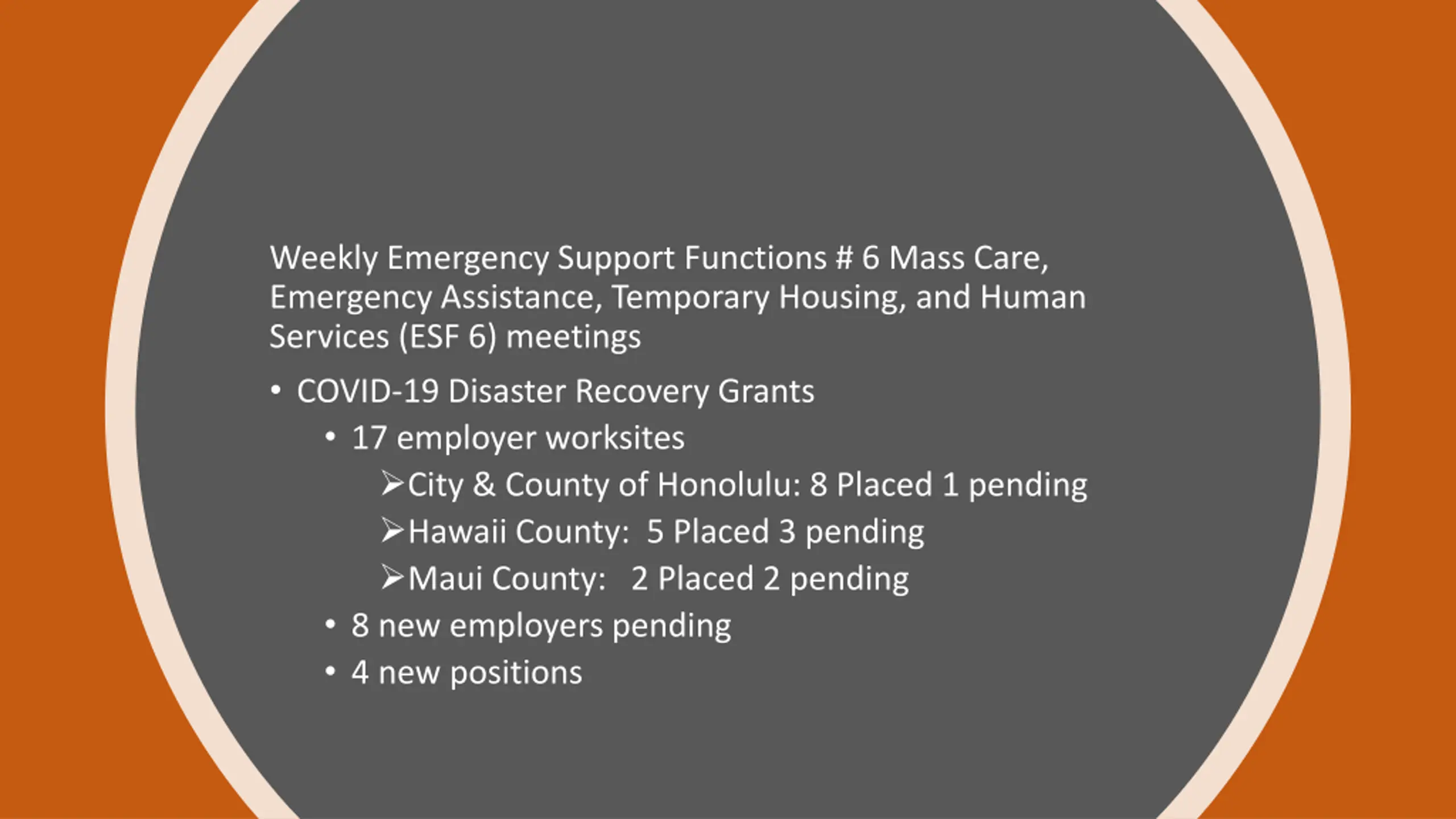 Weekly Emergency Support Functions # 6 Mass Care, Emergency Assistance, Temporary Housing, and Human Services (ESF 6) meetings

• COVID-19 Disaster Recovery Grants
  • 17 employer worksites
    ➢City & County of Honolulu: 8 Placed 1 pending
    ➢Hawaii County: 5 Placed 3 pending
    ➢Maui County: 2 Placed 2 pending
  • 8 new employers pending
  • 4 new positions